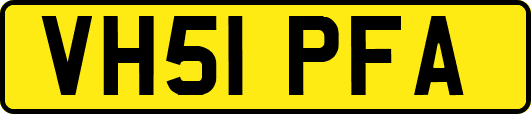 VH51 PFA